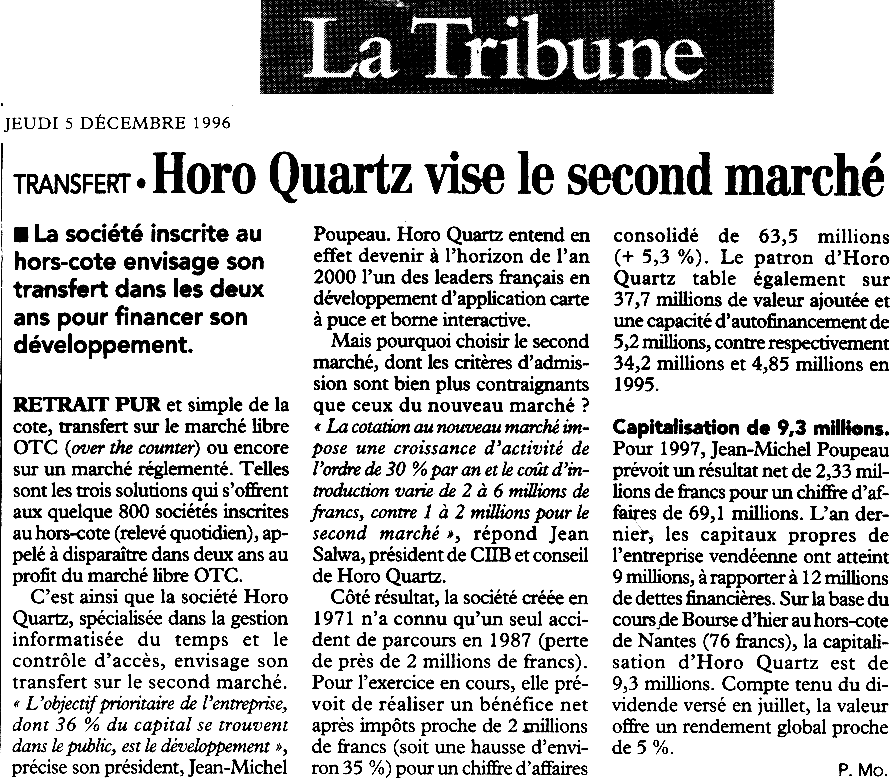 La Tribune

JEUDI 5 DÉCEMBRE 1996

TRANSFERT • Horo Quartz vise le second marché

■ La société inscrite au hors-cote envisage son transfert dans les deux ans pour financer son développement.

RETRAIT PUR et simple de la cote, transfert sur le marché libre OTC (over the counter) ou encore sur un marché réglementé. Telles sont les trois solutions qui s'offrent aux quelque 800 sociétés inscrites au hors-cote (relevé quotidien), appelé à disparaître dans deux ans au profit du marché libre OTC.

C'est ainsi que la société Horo Quartz, spécialisée dans la gestion informatisée du temps et le contrôle d'accès, envisage son transfert sur le second marché. « L'objectif prioritaire de l'entreprise, dont 36 % du capital se trouvent dans le public, est le développement », précise son président, Jean-Michel Poupeau. Horo Quartz entend en effet devenir à l'horizon de l'an 2000 l'un des leaders français en développement d'application carte à puce et borne interactive.

Mais pourquoi choisir le second marché, dont les critères d'admission sont bien plus contraignants que ceux du nouveau marché ? « La cotation au nouveau marché impose une croissance d'activité de l'ordre de 30 % par an et le coût d'introduction varie de 2 à 6 millions de francs, contre 1 à 2 millions pour le second marché », répond Jean Salwa, président de CIIB et conseil de Horo Quartz.

Côté résultat, la société créée en 1971 n'a connu qu'un seul accident de parcours en 1987 (perte de près de 2 millions de francs). Pour l'exercice en cours, elle prévoit de réaliser un bénéfice net après impôts proche de 2 millions de francs (soit une hausse d'environ 35 %) pour un chiffre d'affaires consolidé de 63,5 millions (+ 5,3 %). Le patron d'Horo Quartz table également sur 37,7 millions de valeur ajoutée et une capacité d'autofinancement de 5,2 millions, contre respectivement 34,2 millions et 4,85 millions en 1995.

Capitalisation de 9,3 millions. Pour 1997, Jean-Michel Poupeau prévoit un résultat net de 2,33 millions de francs pour un chiffre d'affaires de 69,1 millions. L'an dernier, les capitaux propres de l'entreprise vendéenne ont atteint 9 millions, à rapporter à 12 millions de dettes financières. Sur la base du cours de Bourse d'hier au hors-cote de Nantes (76 francs), la capitalisation d'Horo Quartz est de 9,3 millions. Compte tenu du dividende versé en juillet, la valeur offre un rendement global proche de 5 %.

P. Mo.